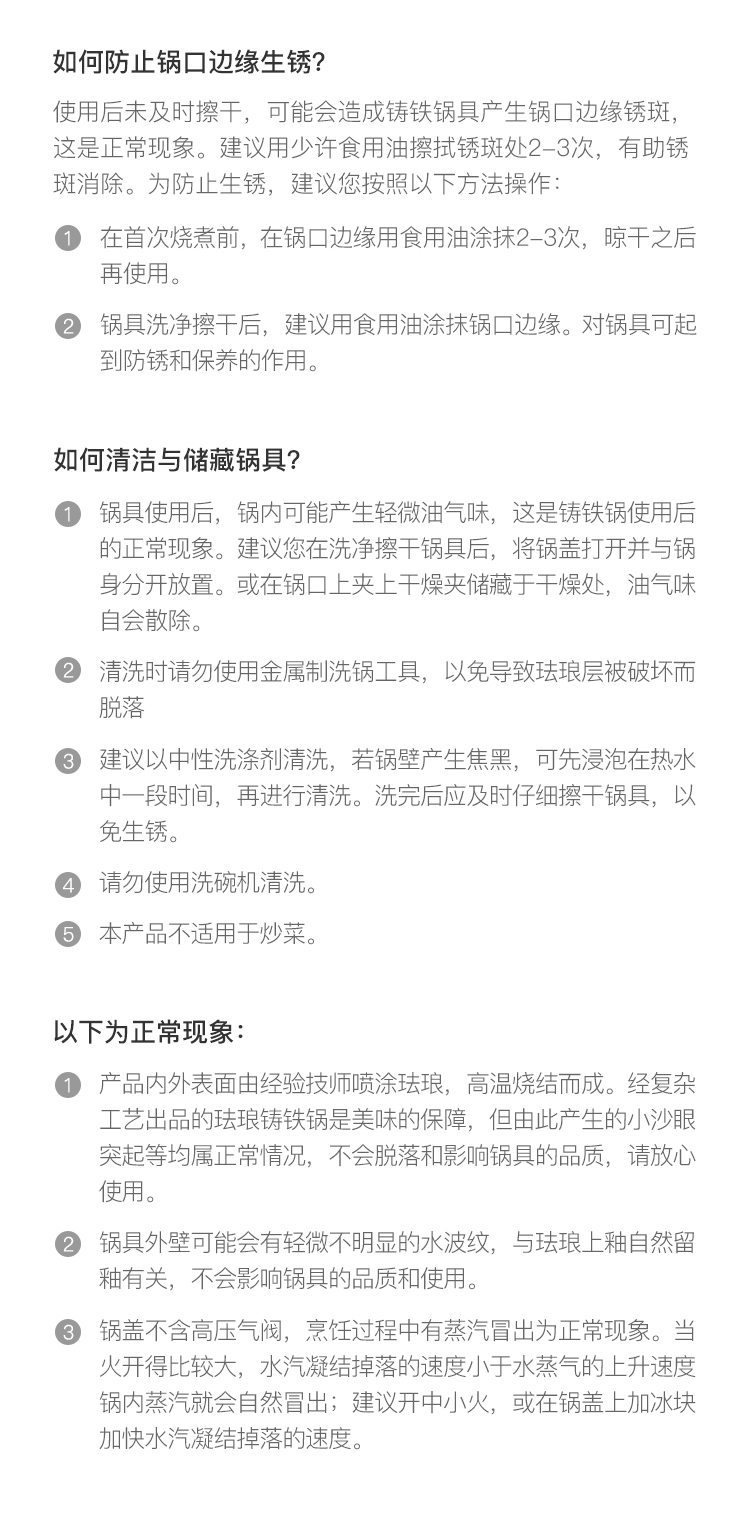 如何防止锅口边缘生锈?

使用后未及时擦干，可能会造成铸铁锅具产生锅口边缘锈斑，这是正常现象。建议用少许食用油擦拭锈斑处2–3次，有助锈斑消除。为防止生锈，建议您按照以下方法操作：

1 在首次烧煮前，在锅口边缘用食用油涂抹2–3次，晾干之后再使用。

2 锅具洗净擦干后，建议用食用油涂抹锅口边缘。对锅具可起到防锈和保养的作用。

如何清洁与储藏锅具?

1 锅具使用后，锅内可能产生轻微油气味，这是铸铁锅使用后的正常现象。建议您在洗净擦干锅具后，将锅盖打开并与锅身分开放置。或在锅口上夹上干燥夹储藏于干燥处，油气味自会散除。

2 清洗时请勿使用金属制洗锅工具，以免导致珐琅层被破坏而脱落

3 建议以中性洗涤剂清洗，若锅壁产生焦黑，可先浸泡在热水中一段时间，再进行清洗。洗完后应及时仔细擦干锅具，以免生锈。

4 请勿使用洗碗机清洗。

5 本产品不适用于炒菜。

以下为正常现象：

1 产品内外表面由经验技师喷涂珐琅，高温烧结而成。经复杂工艺出品的珐琅铸铁锅是美味的保障，但由此产生的小沙眼突起等均属正常情况，不会脱落和影响锅具的品质，请放心使用。

2 锅具外壁可能会有轻微不明显的水波纹，与珐琅上釉自然留釉有关，不会影响锅具的品质和使用。

3 锅盖不含高压气阀，烹饪过程中有蒸汽冒出为正常现象。当火开得比较大，水汽凝结掉落的速度小于水蒸气的上升速度锅内蒸汽就会自然冒出；建议开中小火，或在锅盖上加冰块加快水汽凝结掉落的速度。